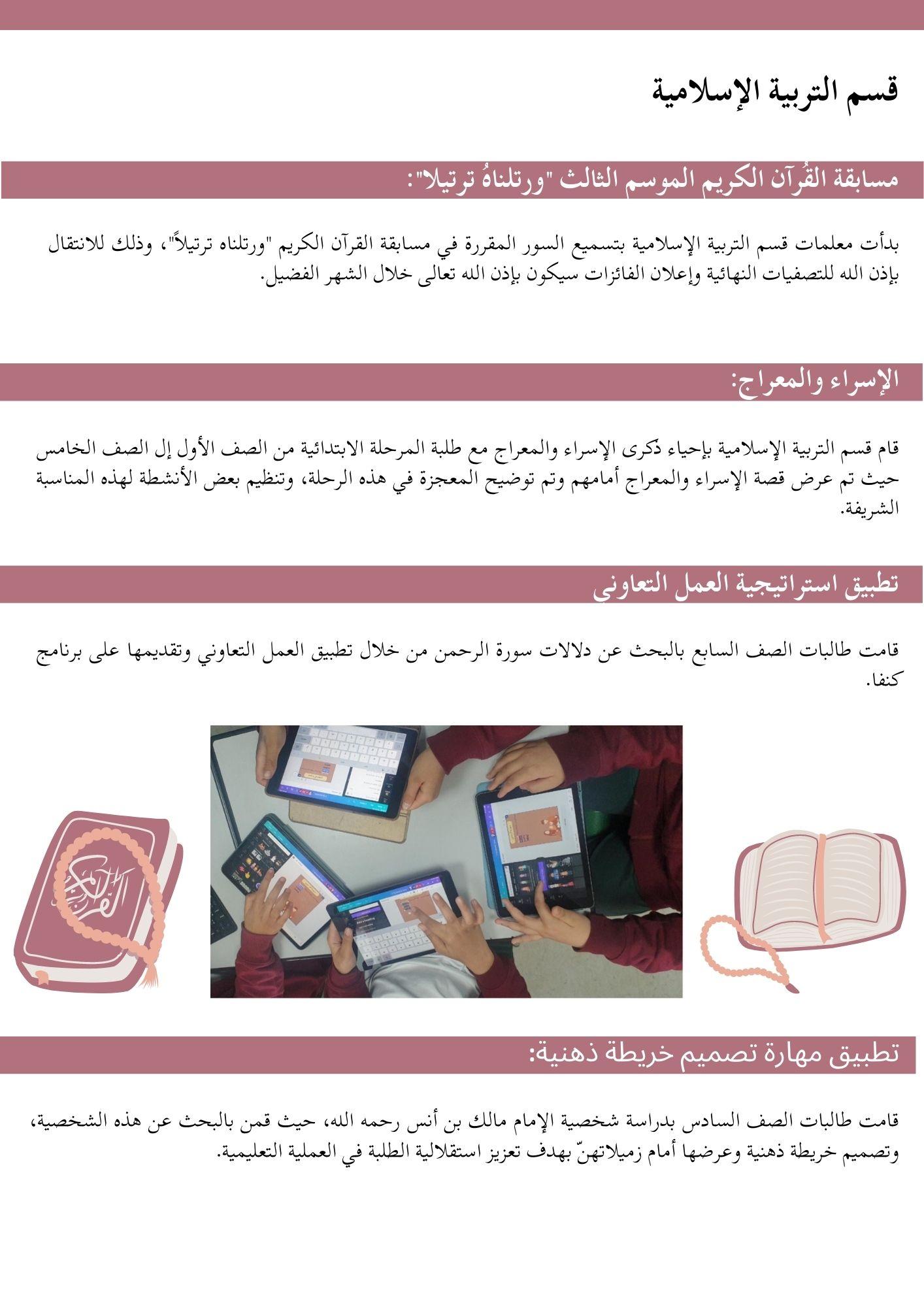 قسم التربية الإسلامية

مسابقة القُرآن الكريم الموسم الثالث "ورتلناهُ ترتيلا":

بدأت معلمات قسم التربية الإسلامية بتسميع السور المقررة في مسابقة القرآن الكريم "ورتلناه ترتيلاً"، وذلك للانتقال بإذن الله للتصفيات النهائية وإعلان الفائزات سيكون بإذن الله تعالى خلال الشهر الفضيل.

الإسراء والمعراج:

قام قسم التربية الإسلامية بإحياء ذكرى الإسراء والمعراج مع طلبة المرحلة الابتدائية من الصف الأول إل الصف الخامس حيث تم عرض قصة الإسراء والمعراج أمامهم وتم توضيح المعجزة في هذه الرحلة، وتنظيم بعض الأنشطة لهذه المناسبة الشريفة.

تطبيق استراتيجية العمل التعاونى

قامت طالبات الصف السابع بالبحث عن دلالات سورة الرحمن من خلال تطبيق العمل التعاوني وتقديمها على برنامج كنفا.

القرآن الكريم

تطبيق مهارة تصميم خريطة ذهنية:

قامت طالبات الصف السادس بدراسة شخصية الإمام مالك بن أنس رحمه الله، حيث قمن بالبحث عن هذه الشخصية، وتصميم خريطة ذهنية وعرضها أمام زميلاتهنّ بهدف تعزيز استقلالية الطلبة في العملية التعليمية.